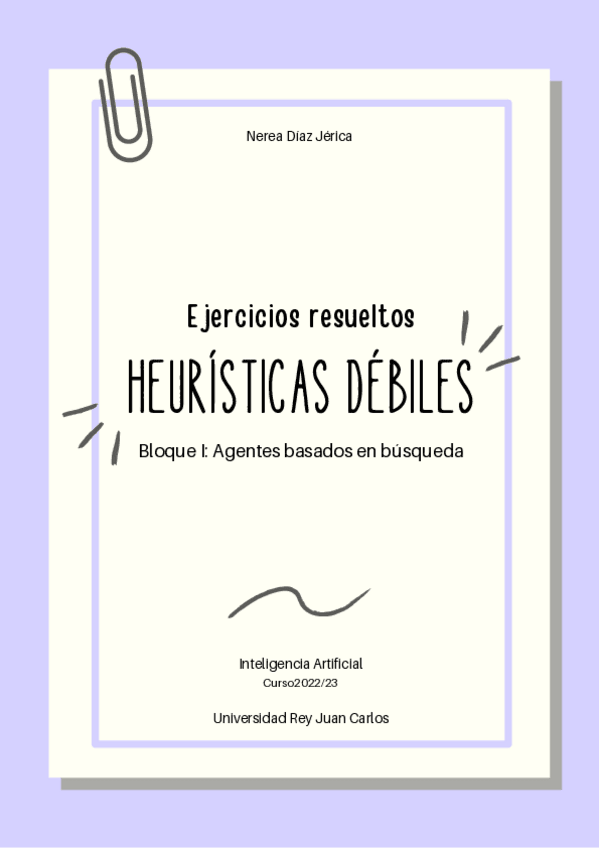 Nerea Díaz Jérica

Ejercicios resueltos

HEURÍSTICAS DÉBILES

Bloque I: Agentes basados en búsqueda

Inteligencia Artificial

Curso2022/23

Universidad Rey Juan Carlos